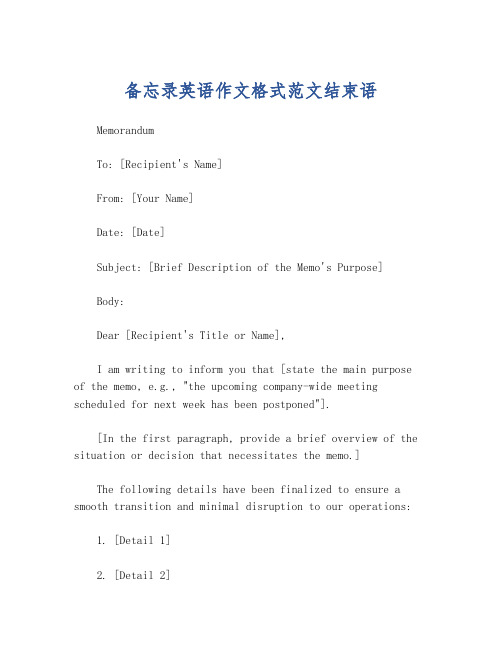 备忘录英语作文格式范文结束语

Memorandum

To: [Recipient's Name]

From: [Your Name]

Date: [Date]

Subject: [Brief Description of the Memo's Purpose]

Body:

Dear [Recipient's Title or Name],

I am writing to inform you that [state the main purpose of the memo, e.g., "the upcoming company-wide meeting scheduled for next week has been postponed"].

[In the first paragraph, provide a brief overview of the situation or decision that necessitates the memo.]

The following details have been finalized to ensure a smooth transition and minimal disruption to our operations:

1. [Detail 1]

2. [Detail 2]